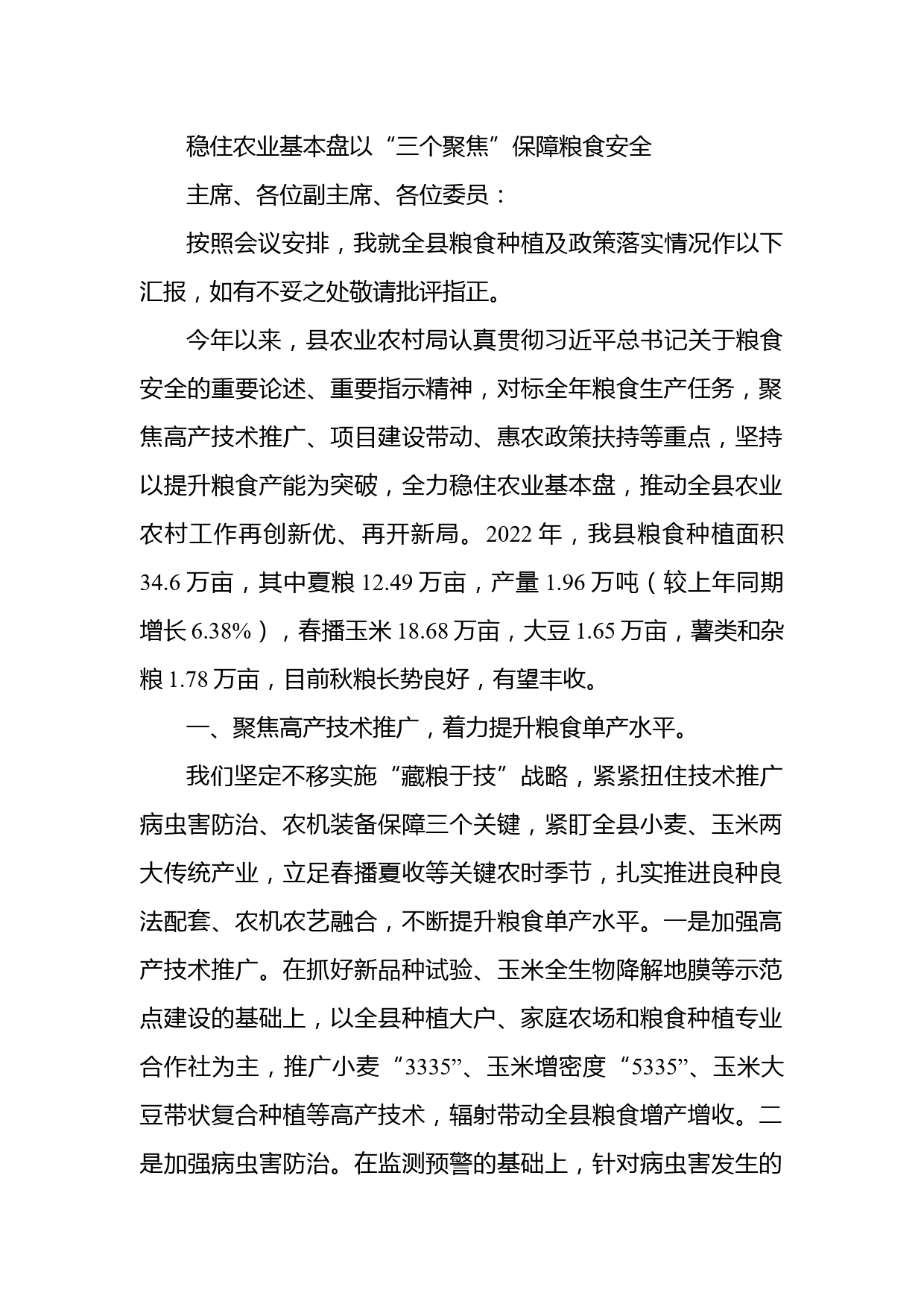 稳住农业基本盘以“三个聚焦”保障粮食安全

主席、各位副主席、各位委员：

按照会议安排，我就全县粮食种植及政策落实情况作以下汇报，如有不妥之处敬请批评指正。

今年以来，县农业农村局认真贯彻习近平总书记关于粮食安全的重要论述、重要指示精神，对标全年粮食生产任务，聚焦高产技术推广、项目建设带动、惠农政策扶持等重点，坚持以提升粮食产能为突破，全力稳住农业基本盘，推动全县农业农村工作再创新优、再开新局。2022年，我县粮食种植面积34.6万亩，其中夏粮12.49万亩，产量1.96万吨（较上年同期增长6.38%），春播玉米18.68万亩，大豆1.65万亩，薯类和杂粮1.78万亩，目前秋粮长势良好，有望丰收。

一、聚焦高产技术推广，着力提升粮食单产水平。

我们坚定不移实施“藏粮于技”战略，紧紧扭住技术推广病虫害防治、农机装备保障三个关键，紧盯全县小麦、玉米两大传统产业，立足春播夏收等关键农时季节，扎实推进良种良法配套、农机农艺融合，不断提升粮食单产水平。一是加强高产技术推广。在抓好新品种试验、玉米全生物降解地膜等示范点建设的基础上，以全县种植大户、家庭农场和粮食种植专业合作社为主，推广小麦“3335”、玉米增密度“5335”、玉米大豆带状复合种植等高产技术，辐射带动全县粮食增产增收。二是加强病虫害防治。在监测预警的基础上，针对病虫害发生的